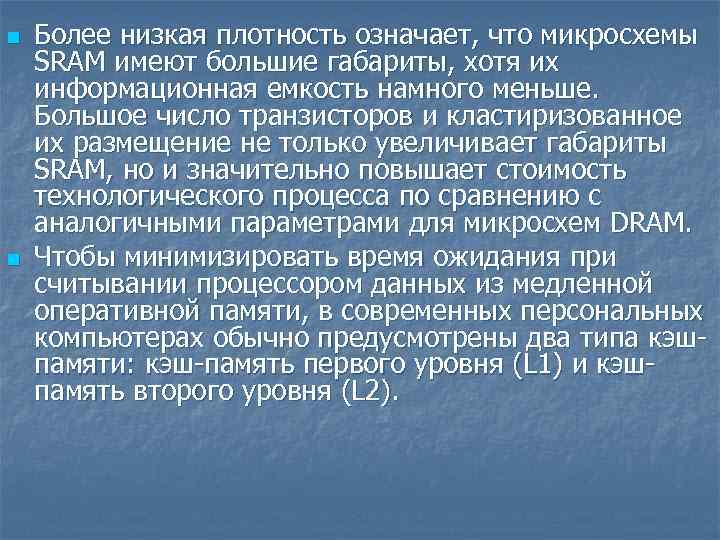 Более низкая плотность означает, что микросхемы SRAM имеют большие габариты, хотя их информационная емкость намного меньше. Большое число транзисторов и кластиризованное их размещение не только увеличивает габариты SRAM, но и значительно повышает стоимость технологического процесса по сравнению с аналогичными параметрами для микросхем DRAM.

Чтобы минимизировать время ожидания при считывании процессором данных из медленной оперативной памяти, в современных персональных компьютерах обычно предусмотрены два типа кэш-памяти: кэш-память первого уровня (L1) и кэш-память второго уровня (L2).